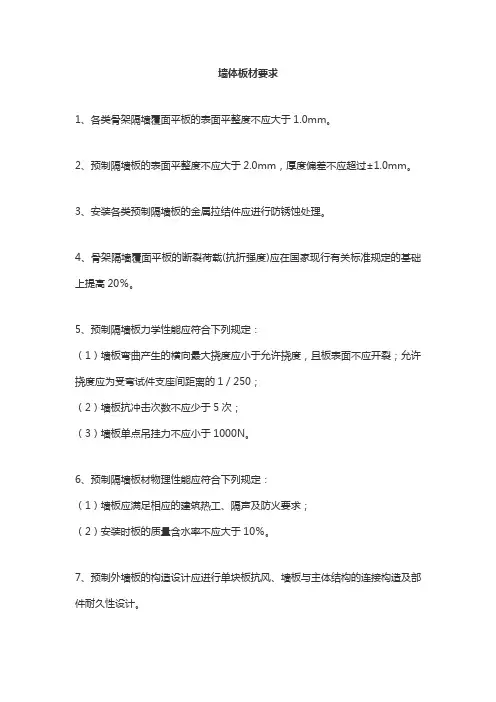 墙体板材要求

1、各类骨架隔墙覆面平板的表面平整度不应大于 1.0mm。

2、预制隔墙板的表面平整度不应大于 2.0mm，厚度偏差不应超过±1.0mm。

3、安装各类预制隔墙板的金属拉结件应进行防锈蚀处理。

4、骨架隔墙覆面平板的断裂荷载(抗折强度)应在国家现行有关标准规定的基础上提高 20%。

5、预制隔墙板力学性能应符合下列规定：

（1）墙板弯曲产生的横向最大挠度应小于允许挠度，且板表面不应开裂；允许挠度应为受弯试件支座间距离的 1 / 250；

（2）墙板抗冲击次数不应少于 5 次；

（3）墙板单点吊挂力不应小于 1000N。

6、预制隔墙板材物理性能应符合下列规定：

（1）墙板应满足相应的建筑热工、隔声及防火要求；

（2）安装时板的质量含水率不应大于 10%。

7、预制外墙板的构造设计应进行单块板抗风、墙板与主体结构的连接构造及部件耐久性设计。